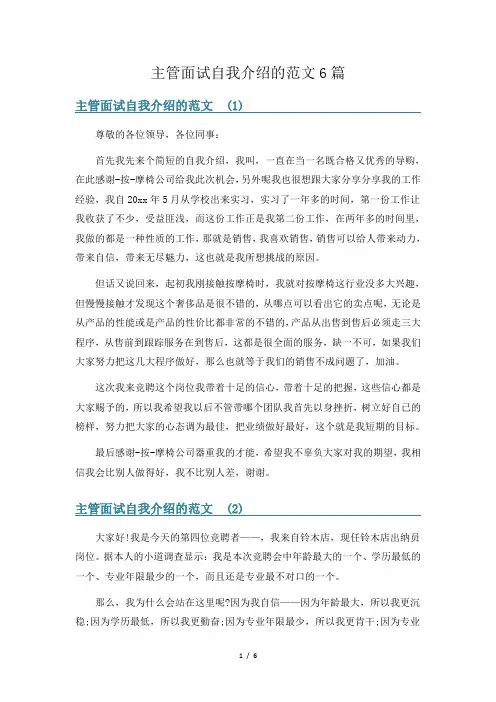 主管面试自我介绍的范文6篇

主管面试自我介绍的范文 (1)

尊敬的各位领导，各位同事：

首先我先来个简短的自我介绍，我叫，一直在当一名既合格又优秀的导购，在此感谢-按-摩椅公司给我此次机会，另外呢我也很想跟大家分享分享我的工作经验，我自20xx年5月从学校出来实习，实习了一年多的时间，第一份工作让我收获了不少，受益匪浅，而这份工作正是我第二份工作，在两年多的时间里，我做的都是一种性质的工作，那就是销售，我喜欢销售，销售可以给人带来动力，带来自信，带来无尽魅力，这也就是我所想挑战的原因。

但话又说回来，起初我刚接触按摩椅时，我就对按摩椅这行业没多大兴趣，但慢慢接触才发现这个奢侈品是很不错的，从哪点可以看出它的卖点呢，无论是从产品的性能或是产品的性价比都非常的不错的，产品从出售到售后必须走三大程序，从售前到跟踪服务在到售后，这都是很全面的服务，缺一不可，如果我们大家努力把这几大程序做好，那么也就等于我们的销售不成问题了，加油。

这次我来竞聘这个岗位我带着十足的信心，带着十足的把握，这些信心都是大家赐予的，所以我希望我以后不管带哪个团队我首先以身挫折，树立好自己的榜样，努力把大家的心态调为最佳，把业绩做好最好，这个就是我短期的目标。

最后感谢-按-摩椅公司器重我的才能，希望我不辜负大家对我的期望，我相信我会比别人做得好，我不比别人差，谢谢。

主管面试自我介绍的范文 (2)

大家好!我是今天的第四位竞聘者——，我来自铃木店，现任铃木店出纳员岗位。据本人的小道调查显示：我是本次竞聘会中年龄最大的一个、学历最低的一个、专业年限最少的一个，而且还是专业最不对口的一个。

那么，我为什么会站在这里呢?因为我自信——因为年龄最大，所以我更沉稳;因为学历最低，所以我更勤奋;因为专业年限最少，所以我更肯干;因为专业

1 / 6